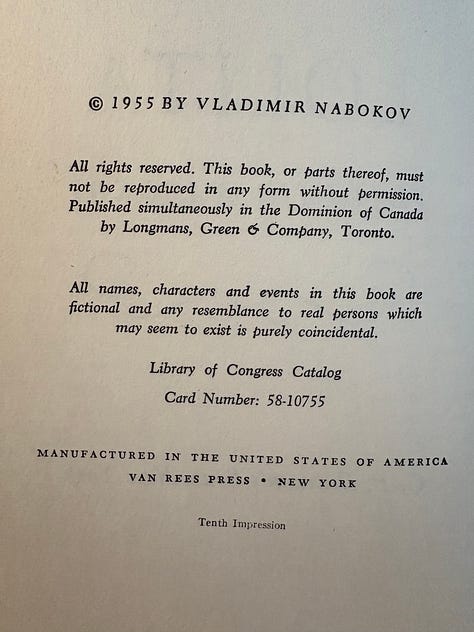 © 1955 BY VLADIMIR NABOKOV

All rights reserved. This book, or parts thereof, must not be reproduced in any form without permission. Published simultaneously in the Dominion of Canada by Longmans, Green & Company, Toronto.

All names, characters and events in this book are fictional and any resemblance to real persons which may seem to exist is purely coincidental.

Library of Congress Catalog
Card Number: 58-10755

MANUFACTURED IN THE UNITED STATES OF AMERICA
VAN REES PRESS • NEW YORK

Tenth Impression